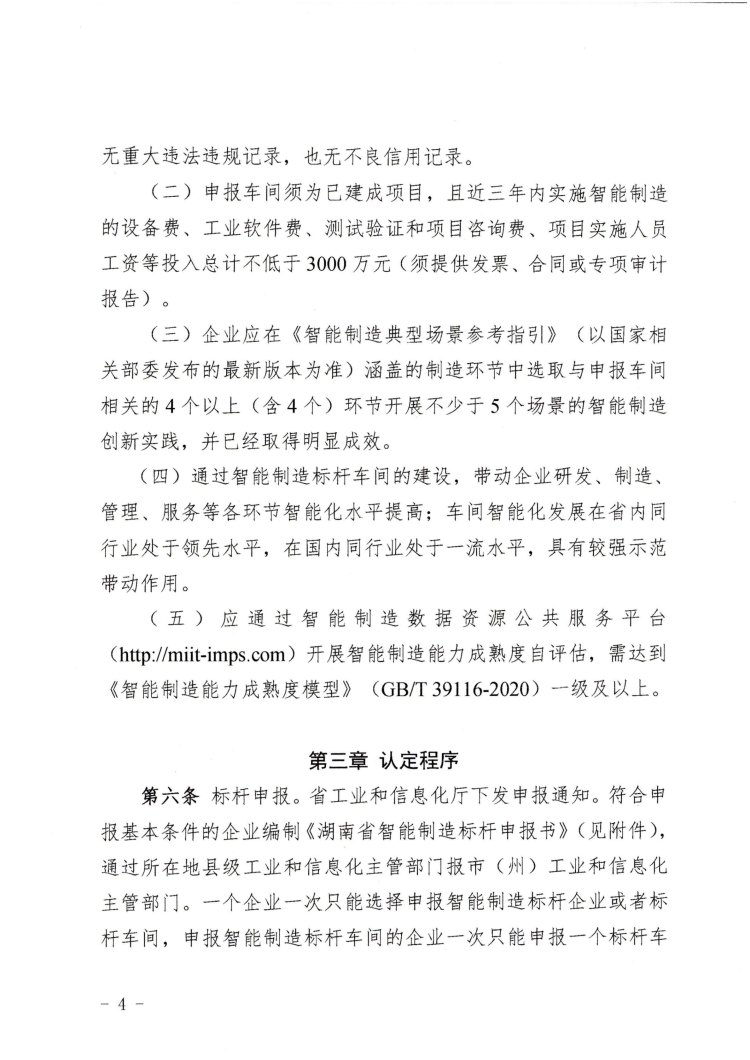 无重大违法违规记录，也无不良信用记录。

（二）申报车间须为已建成项目，且近三年内实施智能制造的设备费、工业软件费、测试验证和项目咨询费、项目实施人员工资等投入总计不低于3000万元（须提供发票、合同或专项审计报告）。

（三）企业应在《智能制造典型场景参考指引》（以国家相关部委发布的最新版本为准）涵盖的制造环节中选取与申报车间相关的4个以上（含4个）环节开展不少于5个场景的智能制造创新实践，并已经取得明显成效。

（四）通过智能制造标杆车间的建设，带动企业研发、制造、管理、服务等各环节智能化水平提高；车间智能化发展在省内同行业处于领先水平，在国内同行业处于一流水平，具有较强示范带动作用。

（五）应通过智能制造数据资源公共服务平台（http://miit-imps.com）开展智能制造能力成熟度自评估，需达到《智能制造能力成熟度模型》（GB/T 39116-2020）一级及以上。

第三章 认定程序

第六条 标杆申报。省工业和信息化厅下发申报通知。符合申报基本条件的企业编制《湖南省智能制造标杆申报书》（见附件），通过所在地县级工业和信息化主管部门报市（州）工业和信息化主管部门。一个企业一次只能选择申报智能制造标杆企业或者标杆车间，申报智能制造标杆车间的企业一次只能申报一个标杆车

- 4 -